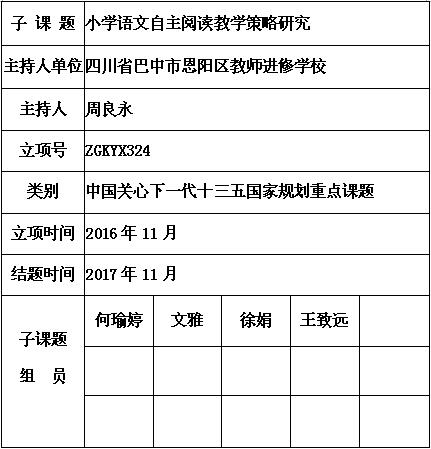 | 子 课 题 | 小学语文自主阅读教学策略研究 | | | | |
|---|---|---|---|---|---|
| 主持人单位 | 四川省巴中市恩阳区教师进修学校 | | | | |
| 主持人 | 周良永 | | | | |
| 立项号 | ZGKYX324 | | | | |
| 类别 | 中国关心下一代十三五国家规划重点课题 | | | | |
| 立项时间 | 2016 年 11 月 | | | | |
| 结题时间 | 2017 年 11 月 | | | | |
| 子课题 组 员 | 何瑜婷 | 文雅 | 徐娟 | 王致远 | |
| | | | | | |
| | | | | | |